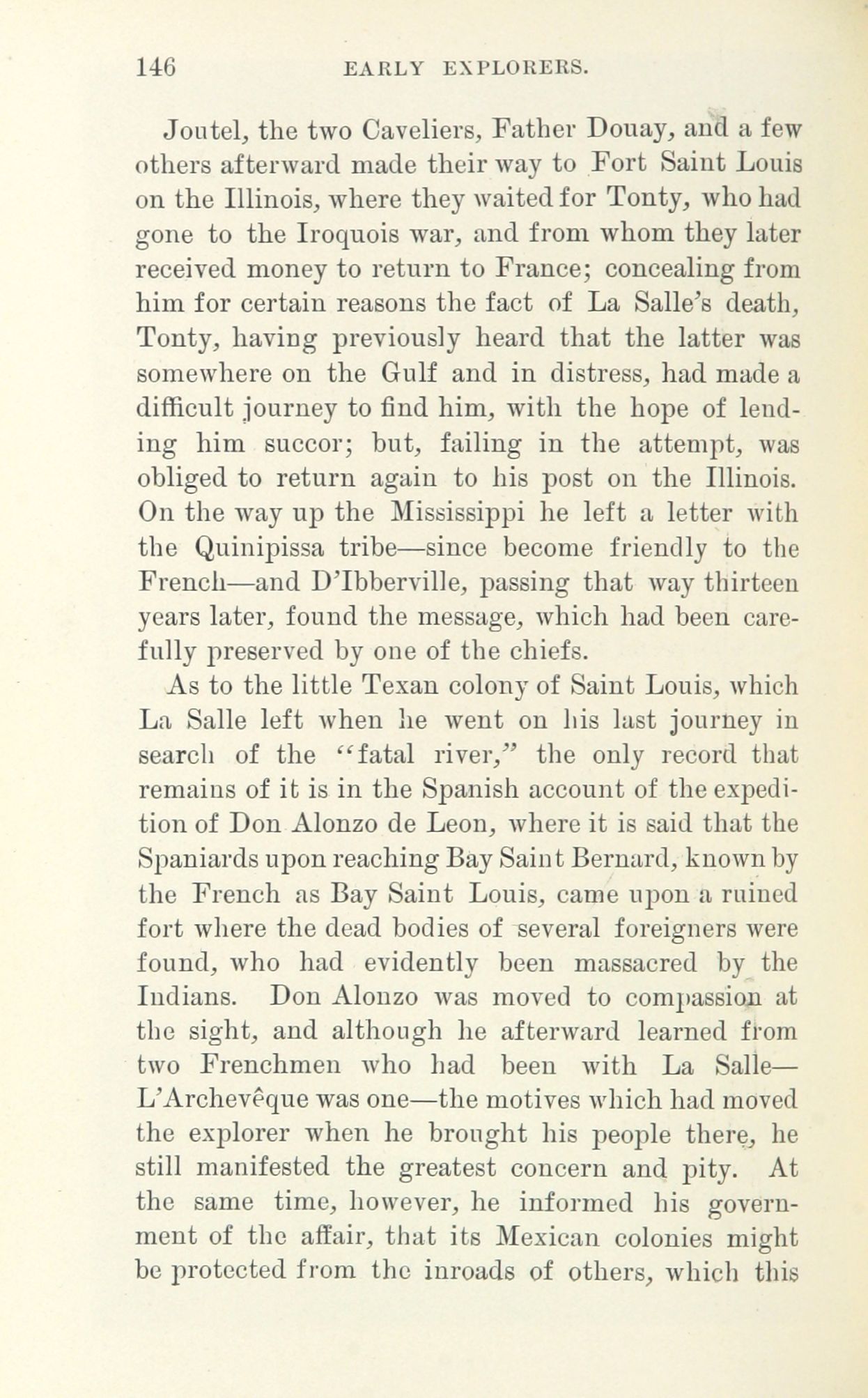 146 EARLY EXPLORERS.

Joutel, the two Caveliers, Father Douay, and a few others afterward made their way to Fort Saint Louis on the Illinois, where they waited for Tonty, who had gone to the Iroquois war, and from whom they later received money to return to France; concealing from him for certain reasons the fact of La Salle's death, Tonty, having previously heard that the latter was somewhere on the Gulf and in distress, had made a difficult journey to find him, with the hope of lending him succor; but, failing in the attempt, was obliged to return again to his post on the Illinois. On the way up the Mississippi he left a letter with the Quinipissa tribe—since become friendly to the French—and D'Ibberville, passing that way thirteen years later, found the message, which had been carefully preserved by one of the chiefs.

As to the little Texan colony of Saint Louis, which La Salle left when he went on his last journey in search of the "fatal river," the only record that remains of it is in the Spanish account of the expedition of Don Alonzo de Leon, where it is said that the Spaniards upon reaching Bay Saint Bernard, known by the French as Bay Saint Louis, came upon a ruined fort where the dead bodies of several foreigners were found, who had evidently been massacred by the Indians. Don Alonzo was moved to compassion at the sight, and although he afterward learned from two Frenchmen who had been with La Salle—L'Archevêque was one—the motives which had moved the explorer when he brought his people there, he still manifested the greatest concern and pity. At the same time, however, he informed his government of the affair, that its Mexican colonies might be protected from the inroads of others, which this